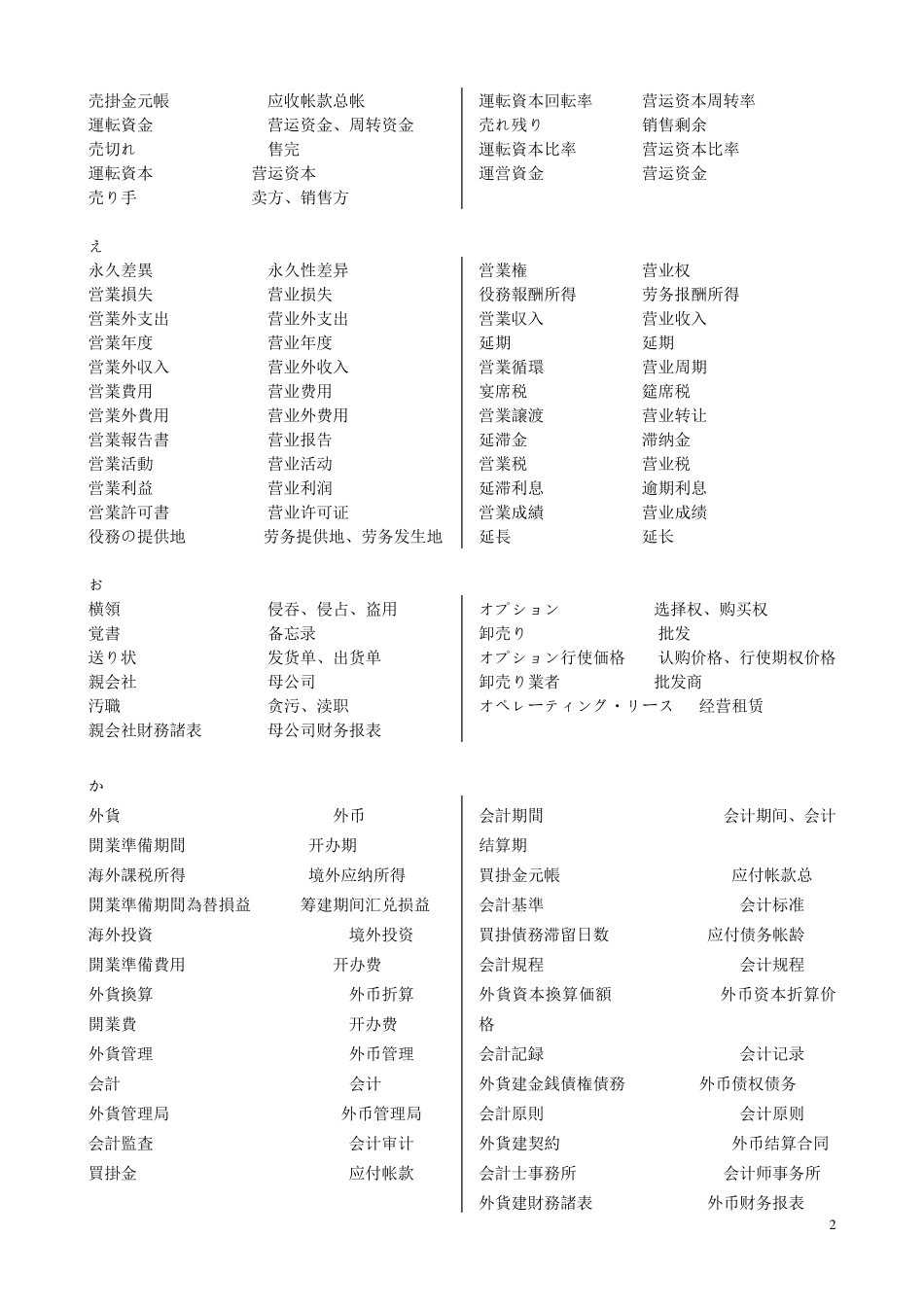 売掛金元帳 应收帐款总帐
運転資金 营运资金、周转资金
売切れ 售完
運転資本 营运资本
売り手 卖方、销售方

運転資本回転率 营运资本周转率
売れ残り 销售剩余
運転資本比率 营运资本比率
運営資金 营运资金

え
永久差異 永久性差异
営業損失 营业损失
営業外支出 营业外支出
営業年度 营业年度
営業外収入 营业外收入
営業費用 营业费用
営業外費用 营业外费用
営業報告書 营业报告
営業活動 营业活动
営業利益 营业利润
営業許可書 营业许可证
役務の提供地 劳务提供地、劳务发生地

営業権 营业权
役務報酬所得 劳务报酬所得
営業収入 营业收入
延期 延期
営業循環 营业周期
宴席税 筵席税
営業譲渡 营业转让
延滞金 滞纳金
営業税 营业税
延滞利息 逾期利息
営業成績 营业成绩
延長 延长

お
横領 侵吞、侵占、盗用
覚書 备忘录
送り状 发货单、出货单
親会社 母公司
汚職 贪污、渎职
親会社財務諸表 母公司财务报表

オプション 选择权、购买权
卸売り 批发
オプション行使価格 认购价格、行使期权价格
卸売り業者 批发商
オペレーティング・リース 经营租赁

か
外貨 外币
開業準備期間 开办期
海外課税所得 境外应纳所得
開業準備期間為替損益 筹建期间汇兑损益
海外投資 境外投资
開業準備費用 开办费
外貨換算 外币折算
開業費 开办费
外貨管理 外币管理
会計 会计
外貨管理局 外币管理局
会計監査 会计审计
買掛金 应付帐款

会計期間 会计期间、会计结算期
買掛金元帳 应付帐款总
会計基準 会计标准
買掛債務滞留日数 应付债务帐龄
会計規程 会计规程
外貨資本換算価額 外币资本折算价格
会計記録 会计记录
外貨建金銭債権債務 外币债权债务
会計原則 会计原则
外貨建契約 外币结算合同
会計士事務所 会计师事务所
外貨建財務諸表 外币财务报表

2